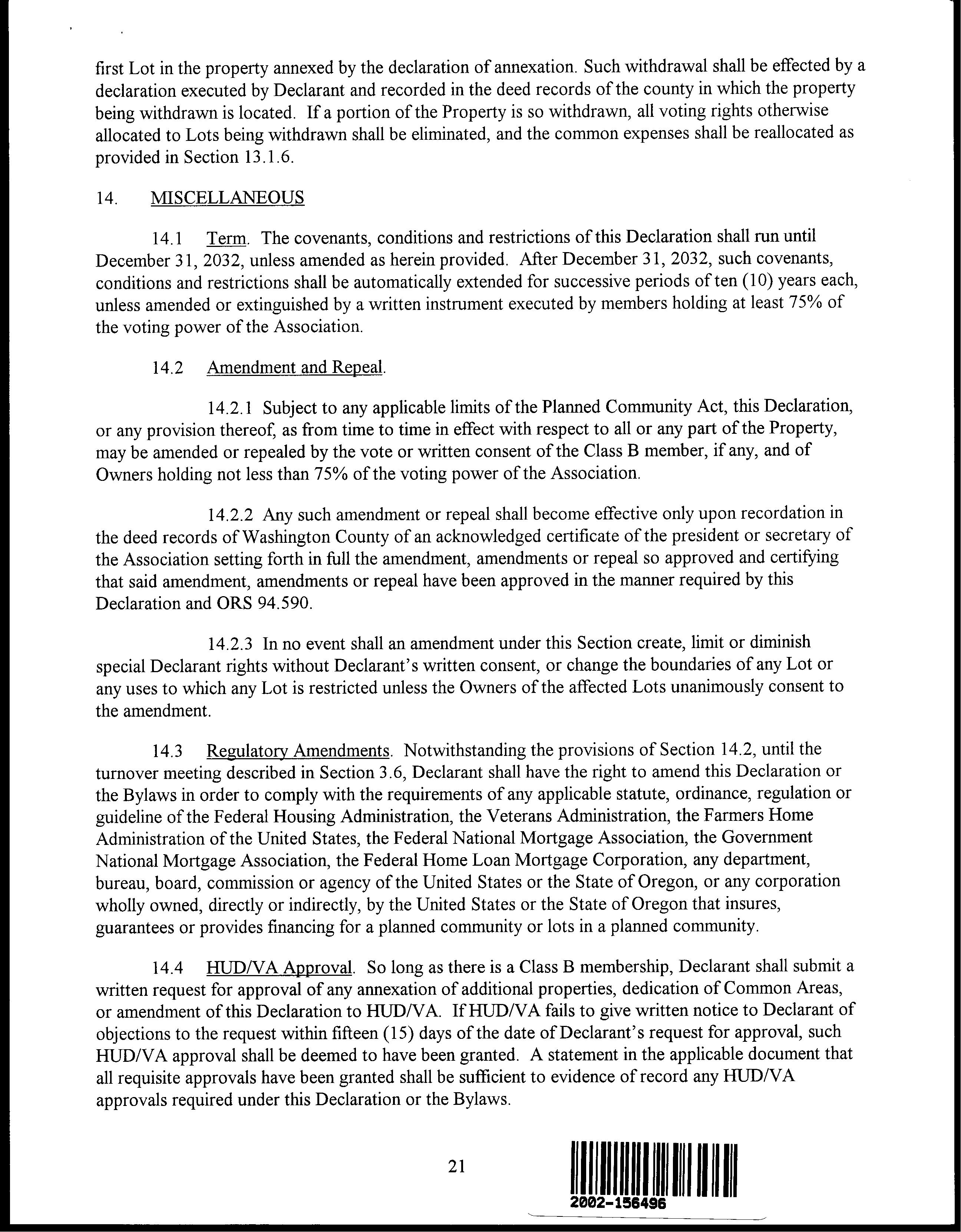 first Lot in the property annexed by the declaration of annexation. Such withdrawal shall be effected by a declaration executed by Declarant and recorded in the deed records of the county in which the property being withdrawn is located. If a portion of the Property is so withdrawn, all voting rights otherwise allocated to Lots being withdrawn shall be eliminated, and the common expenses shall be reallocated as provided in Section 13.1.6.

14. MISCELLANEOUS

14.1 Term. The covenants, conditions and restrictions of this Declaration shall run until December 31, 2032, unless amended as herein provided. After December 31, 2032, such covenants, conditions and restrictions shall be automatically extended for successive periods of ten (10) years each, unless amended or extinguished by a written instrument executed by members holding at least 75% of the voting power of the Association.

14.2 Amendment and Repeal.

14.2.1 Subject to any applicable limits of the Planned Community Act, this Declaration, or any provision thereof, as from time to time in effect with respect to all or any part of the Property, may be amended or repealed by the vote or written consent of the Class B member, if any, and of Owners holding not less than 75% of the voting power of the Association.

14.2.2 Any such amendment or repeal shall become effective only upon recordation in the deed records of Washington County of an acknowledged certificate of the president or secretary of the Association setting forth in full the amendment, amendments or repeal so approved and certifying that said amendment, amendments or repeal have been approved in the manner required by this Declaration and ORS 94.590.

14.2.3 In no event shall an amendment under this Section create, limit or diminish special Declarant rights without Declarant's written consent, or change the boundaries of any Lot or any uses to which any Lot is restricted unless the Owners of the affected Lots unanimously consent to the amendment.

14.3 Regulatory Amendments. Notwithstanding the provisions of Section 14.2, until the turnover meeting described in Section 3.6, Declarant shall have the right to amend this Declaration or the Bylaws in order to comply with the requirements of any applicable statute, ordinance, regulation or guideline of the Federal Housing Administration, the Veterans Administration, the Farmers Home Administration of the United States, the Federal National Mortgage Association, the Government National Mortgage Association, the Federal Home Loan Mortgage Corporation, any department, bureau, board, commission or agency of the United States or the State of Oregon, or any corporation wholly owned, directly or indirectly, by the United States or the State of Oregon that insures, guarantees or provides financing for a planned community or lots in a planned community.

14.4 HUD/VA Approval. So long as there is a Class B membership, Declarant shall submit a written request for approval of any annexation of additional properties, dedication of Common Areas, or amendment of this Declaration to HUD/VA. If HUD/VA fails to give written notice to Declarant of objections to the request within fifteen (15) days of the date of Declarant's request for approval, such HUD/VA approval shall be deemed to have been granted. A statement in the applicable document that all requisite approvals have been granted shall be sufficient to evidence of record any HUD/VA approvals required under this Declaration or the Bylaws.

21

2002-156496